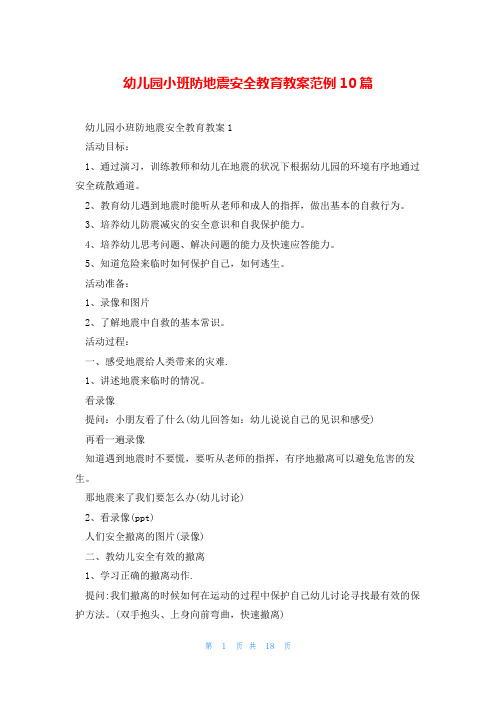 幼儿园小班防地震安全教育教案范例10篇

幼儿园小班防地震安全教育教案1

活动目标：

1、通过演习，训练教师和幼儿在地震的状况下根据幼儿园的环境有序地通过安全疏散通道。

2、教育幼儿遇到地震时能听从老师和成人的指挥，做出基本的自救行为。

3、培养幼儿防震减灾的安全意识和自我保护能力。

4、培养幼儿思考问题、解决问题的能力及快速应答能力。

5、知道危险来临时如何保护自己，如何逃生。

活动准备：

1、录像和图片

2、了解地震中自救的基本常识。

活动过程：

一、感受地震给人类带来的灾难.

1、讲述地震来临时的情况。

看录像

提问：小朋友看了什么(幼儿回答如：幼儿说说自己的见识和感受)

再看一遍录像

知道遇到地震时不要慌，要听从老师的指挥，有序地撤离可以避免危害的发生。

那地震来了我们要怎么办(幼儿讨论)

2、看录像(ppt)

人们安全撤离的图片(录像)

二、教幼儿安全有效的撤离

1、学习正确的撤离动作.

提问:我们撤离的时候如何在运动的过程中保护自己幼儿讨论寻找最有效的保护方法。(双手抱头、上身向前弯曲，快速撤离)

第 1 页 共 18 页